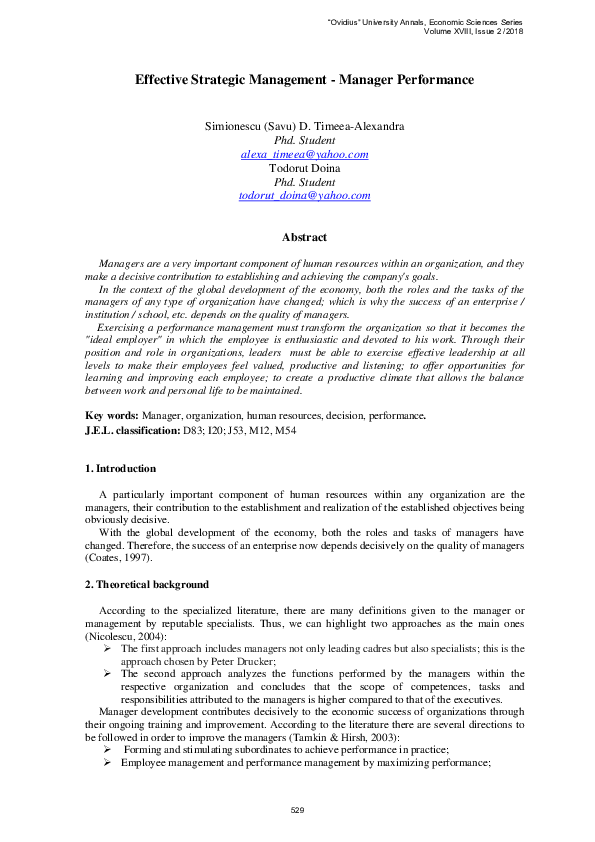 "Ovidius" University Annals, Economic Sciences Series
Volume XVIII, Issue 2 /2018

Effective Strategic Management - Manager Performance

Simionescu (Savu) D. Timeea-Alexandra
Phd. Student
alexa_timeea@yahoo.com
Todorut Doina
Phd. Student
todorut_doina@yahoo.com

Abstract

Managers are a very important component of human resources within an organization, and they make a decisive contribution to establishing and achieving the company's goals.

In the context of the global development of the economy, both the roles and the tasks of the managers of any type of organization have changed; which is why the success of an enterprise / institution / school, etc. depends on the quality of managers.

Exercising a performance management must transform the organization so that it becomes the "ideal employer" in which the employee is enthusiastic and devoted to his work. Through their position and role in organizations, leaders must be able to exercise effective leadership at all levels to make their employees feel valued, productive and listening; to offer opportunities for learning and improving each employee; to create a productive climate that allows the balance between work and personal life to be maintained.

Key words: Manager, organization, human resources, decision, performance.
J.E.L. classification: D83; I20; J53, M12, M54

1. Introduction

A particularly important component of human resources within any organization are the managers, their contribution to the establishment and realization of the established objectives being obviously decisive.

With the global development of the economy, both the roles and tasks of managers have changed. Therefore, the success of an enterprise now depends decisively on the quality of managers (Coates, 1997).

2. Theoretical background

According to the specialized literature, there are many definitions given to the manager or management by reputable specialists. Thus, we can highlight two approaches as the main ones (Nicolescu, 2004):

➢ The first approach includes managers not only leading cadres but also specialists; this is the approach chosen by Peter Drucker;
➢ The second approach analyzes the functions performed by the managers within the respective organization and concludes that the scope of competences, tasks and responsibilities attributed to the managers is higher compared to that of the executives.

Manager development contributes decisively to the economic success of organizations through their ongoing training and improvement. According to the literature there are several directions to be followed in order to improve the managers (Tamkin & Hirsh, 2003):

➢ Forming and stimulating subordinates to achieve performance in practice;
➢ Employee management and performance management by maximizing performance;

529